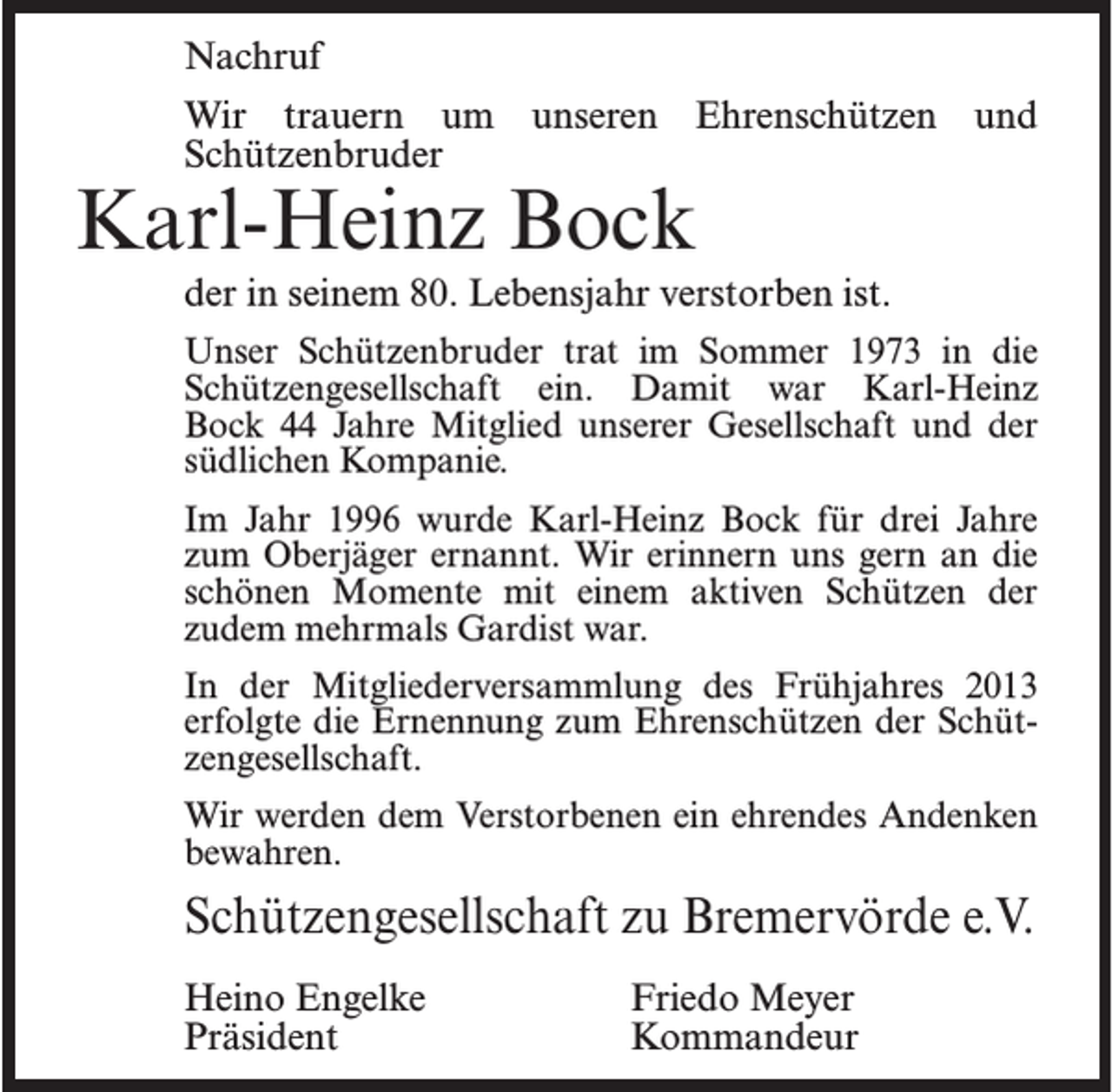 Nachruf

Wir trauern um unseren Ehrenschützen und Schützenbruder

Karl-Heinz Bock

der in seinem 80. Lebensjahr verstorben ist.

Unser Schützenbruder trat im Sommer 1973 in die Schützengesellschaft ein. Damit war Karl-Heinz Bock 44 Jahre Mitglied unserer Gesellschaft und der südlichen Kompanie.

Im Jahr 1996 wurde Karl-Heinz Bock für drei Jahre zum Oberjäger ernannt. Wir erinnern uns gern an die schönen Momente mit einem aktiven Schützen der zudem mehrmals Gardist war.

In der Mitgliederversammlung des Frühjahres 2013 erfolgte die Ernennung zum Ehrenschützen der Schützengesellschaft.

Wir werden dem Verstorbenen ein ehrendes Andenken bewahren.

Schützengesellschaft zu Bremervörde e.V.

Heino Engelke
Präsident

Friedo Meyer
Kommandeur